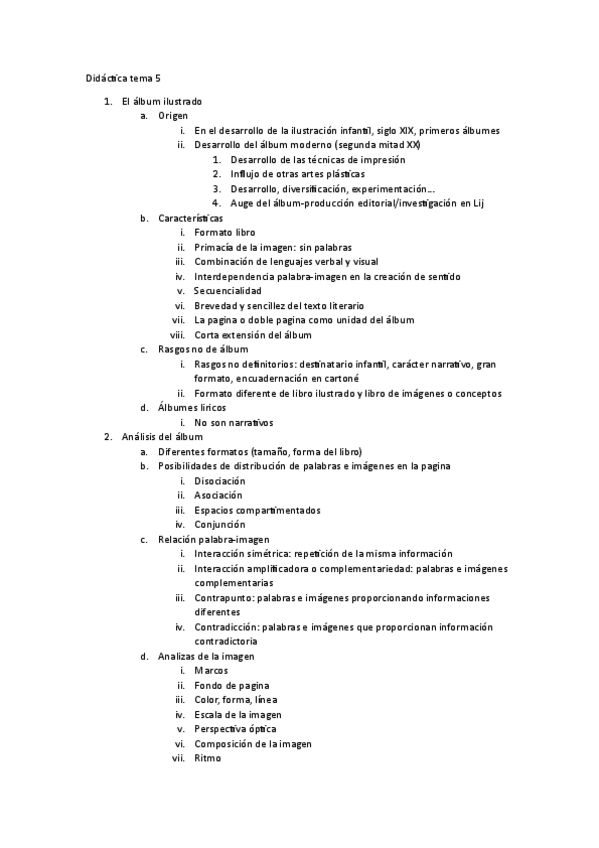 Didáctica tema 5

1. El álbum ilustrado
a. Origen
i. En el desarrollo de la ilustración infantil, siglo XIX, primeros álbumes
ii. Desarrollo del álbum moderno (segunda mitad XX)
1. Desarrollo de las técnicas de impresión
2. Influjo de otras artes plásticas
3. Desarrollo, diversificación, experimentación…
4. Auge del álbum-producción editorial/investigación en Lij
b. Características
i. Formato libro
ii. Primacía de la imagen: sin palabras
iii. Combinación de lenguajes verbal y visual
iv. Interdependencia palabra-imagen en la creación de sentido
v. Secuencialidad
vi. Brevedad y sencillez del texto literario
vii. La pagina o doble pagina como unidad del álbum
viii. Corta extensión del álbum
c. Rasgos no de álbum
i. Rasgos no definitorios: destinatario infantil, carácter narrativo, gran formato, encuadernación en cartoné
ii. Formato diferente de libro ilustrado y libro de imágenes o conceptos
d. Álbumes líricos
i. No son narrativos
2. Análisis del álbum
a. Diferentes formatos (tamaño, forma del libro)
b. Posibilidades de distribución de palabras e imágenes en la pagina
i. Disociación
ii. Asociación
iii. Espacios compartimentados
iv. Conjunción
c. Relación palabra-imagen
i. Interacción simétrica: repetición de la misma información
ii. Interacción amplificadora o complementariedad: palabras e imágenes complementarias
iii. Contrapunto: palabras e imágenes proporcionando informaciones diferentes
iv. Contradicción: palabras e imágenes que proporcionan información contradictoria
d. Analizas de la imagen
i. Marcos
ii. Fondo de pagina
iii. Color, forma, línea
iv. Escala de la imagen
v. Perspectiva óptica
vi. Composición de la imagen
vii. Ritmo